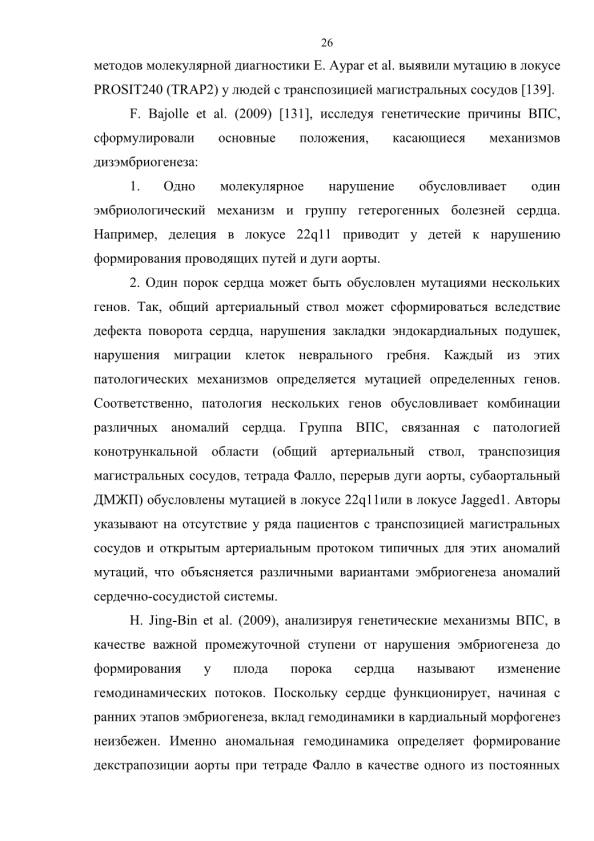 26

методов молекулярной диагностики E. Aypar et al. выявили мутацию в локусе PROSIT240 (TRAP2) у людей с транспозицией магистральных сосудов [139].

F. Bajolle et al. (2009) [131], исследуя генетические причины ВПС, сформулировали основные положения, касающиеся механизмов дизэмбриогенеза:

1. Одно молекулярное нарушение обусловливает один эмбриологический механизм и группу гетерогенных болезней сердца. Например, делеция в локусе 22q11 приводит у детей к нарушению формирования проводящих путей и дуги аорты.

2. Один порок сердца может быть обусловлен мутациями нескольких генов. Так, общий артериальный ствол может сформироваться вследствие дефекта поворота сердца, нарушения закладки эндокардиальных подушек, нарушения миграции клеток неврального гребня. Каждый из этих патологических механизмов определяется мутацией определенных генов. Соответственно, патология нескольких генов обусловливает комбинации различных аномалий сердца. Группа ВПС, связанная с патологией конотрункальной области (общий артериальный ствол, транспозиция магистральных сосудов, тетрада Фалло, перерыв дуги аорты, субаортальный ДМЖП) обусловлены мутацией в локусе 22q11или в локусе Jagged1. Авторы указывают на отсутствие у ряда пациентов с транспозицией магистральных сосудов и открытым артериальным протоком типичных для этих аномалий мутаций, что объясняется различными вариантами эмбриогенеза аномалий сердечно-сосудистой системы.

H. Jing-Bin et al. (2009), анализируя генетические механизмы ВПС, в качестве важной промежуточной ступени от нарушения эмбриогенеза до формирования у плода порока сердца называют изменение гемодинамических потоков. Поскольку сердце функционирует, начиная с ранних этапов эмбриогенеза, вклад гемодинамики в кардиальный морфогенез неизбежен. Именно аномальная гемодинамика определяет формирование декстрапозиции аорты при тетраде Фалло в качестве одного из постоянных